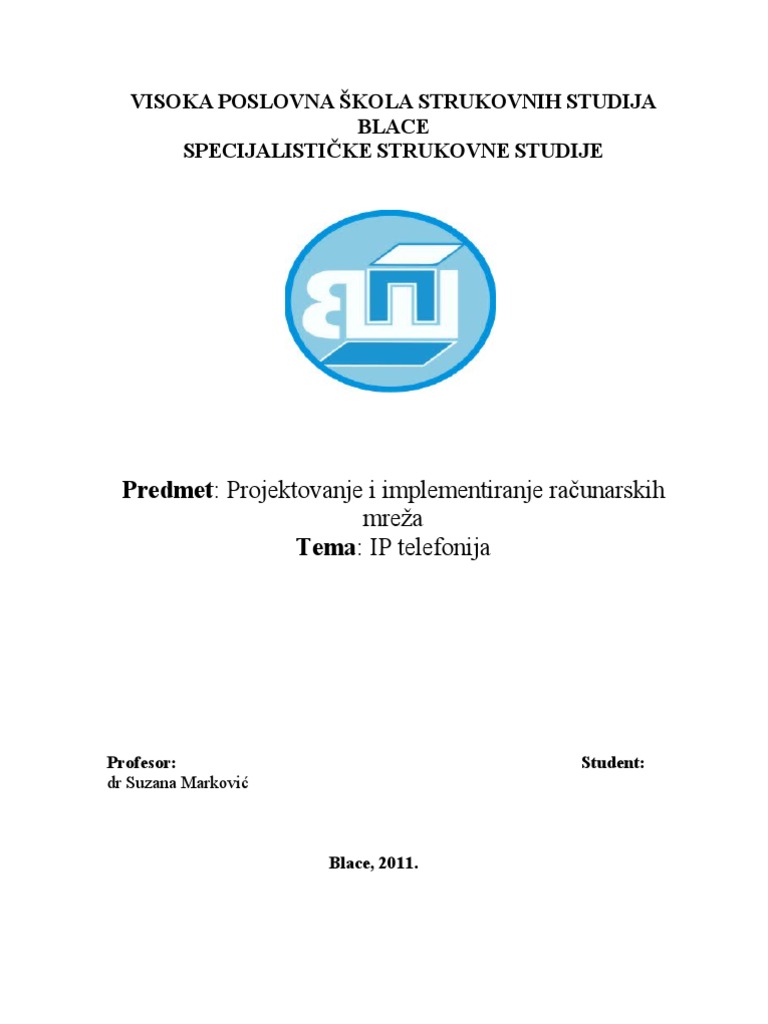 VISOKA POSLOVNA ŠKOLA STRUKOVNIH STUDIJA
BLACE
SPECIJALISTIČKE STRUKOVNE STUDIJE

ВПШ

Predmet: Projektovanje i implementiranje računarskih mreža
Tema: IP telefonija

Profesor:
dr Suzana Marković

Student:

Blace, 2011.